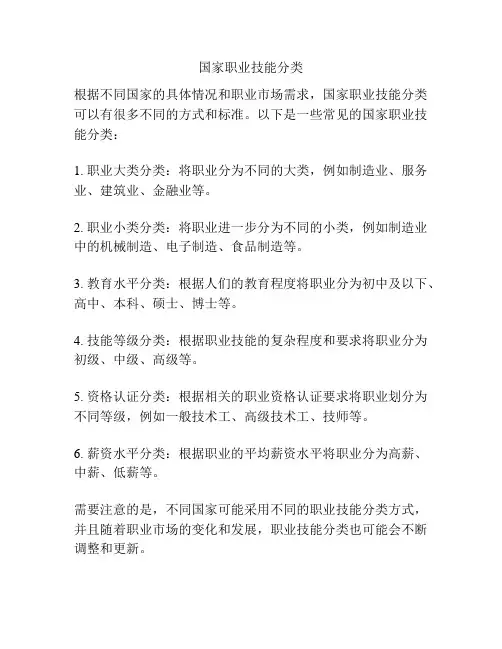 国家职业技能分类

根据不同国家的具体情况和职业市场需求，国家职业技能分类可以有很多不同的方式和标准。以下是一些常见的国家职业技能分类：

1. 职业大类分类：将职业分为不同的大类，例如制造业、服务业、建筑业、金融业等。

2. 职业小类分类：将职业进一步分为不同的小类，例如制造业中的机械制造、电子制造、食品制造等。

3. 教育水平分类：根据人们的教育程度将职业分为初中及以下、高中、本科、硕士、博士等。

4. 技能等级分类：根据职业技能的复杂程度和要求将职业分为初级、中级、高级等。

5. 资格认证分类：根据相关的职业资格认证要求将职业划分为不同等级，例如一般技术工、高级技术工、技师等。

6. 薪资水平分类：根据职业的平均薪资水平将职业分为高薪、中薪、低薪等。

需要注意的是，不同国家可能采用不同的职业技能分类方式，并且随着职业市场的变化和发展，职业技能分类也可能会不断调整和更新。